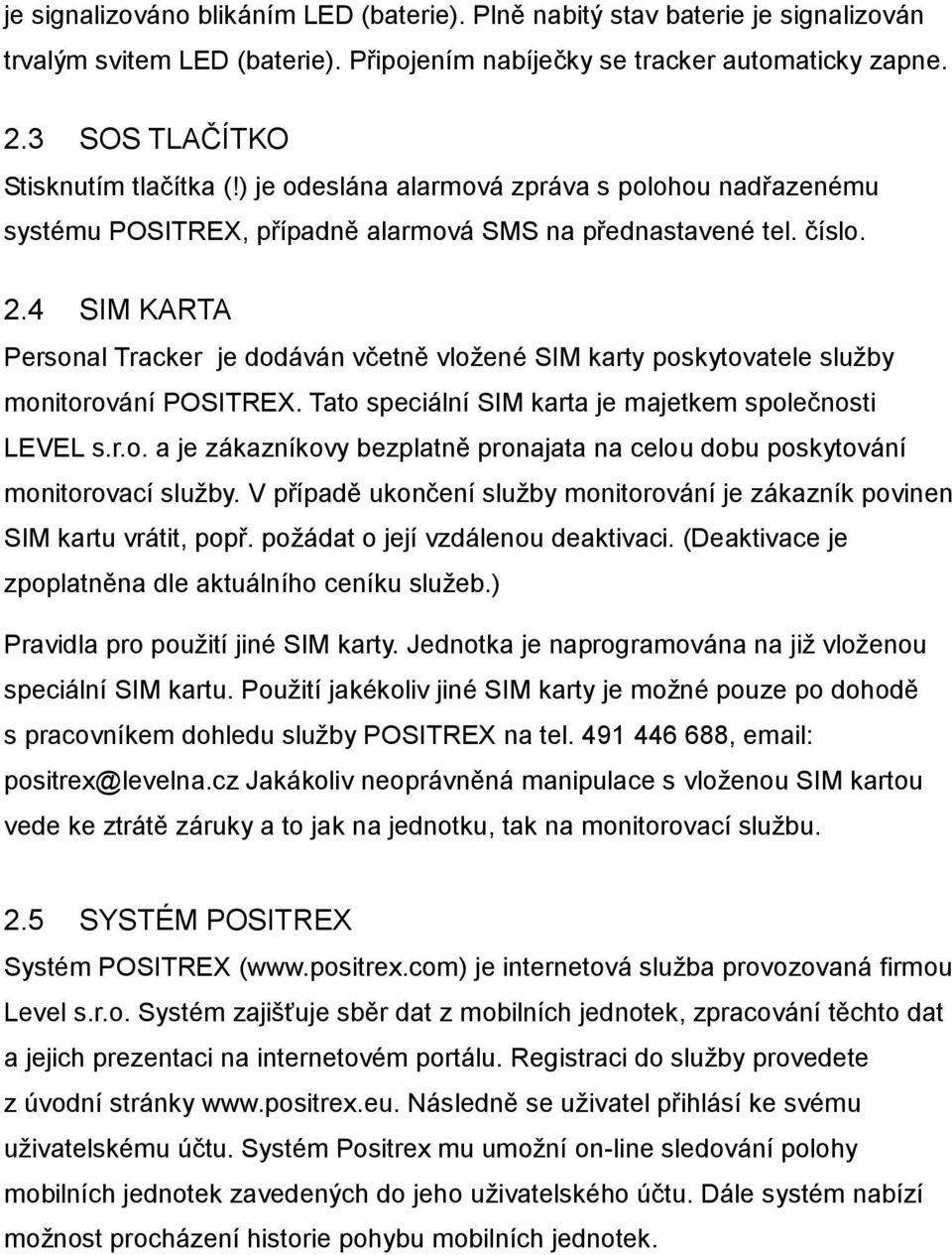 je signalizováno blikáním LED (baterie). Plně nabitý stav baterie je signalizován trvalým svitem LED (baterie). Připojením nabíječky se tracker automaticky zapne.

2.3 SOS TLAČÍTKO
Stisknutím tlačítka (!) je odeslána alarmová zpráva s polohou nadřazenému systému POSITREX, případně alarmová SMS na přednastavené tel. číslo.

2.4 SIM KARTA
Personal Tracker je dodáván včetně vložené SIM karty poskytovatele služby monitorování POSITREX. Tato speciální SIM karta je majetkem společnosti LEVEL s.r.o. a je zákazníkovy bezplatně pronajata na celou dobu poskytování monitorovací služby. V případě ukončení služby monitorování je zákazník povinen SIM kartu vrátit, popř. požádat o její vzdálenou deaktivaci. (Deaktivace je zpoplatněna dle aktuálního ceníku služeb.)

Pravidla pro použití jiné SIM karty. Jednotka je naprogramována na již vloženou speciální SIM kartu. Použití jakékoliv jiné SIM karty je možné pouze po dohodě s pracovníkem dohledu služby POSITREX na tel. 491 446 688, email: positrex@levelna.cz Jakákoliv neoprávněná manipulace s vloženou SIM kartou vede ke ztrátě záruky a to jak na jednotku, tak na monitorovací službu.

2.5 SYSTÉM POSITREX
Systém POSITREX (www.positrex.com) je internetová služba provozovaná firmou Level s.r.o. Systém zajišťuje sběr dat z mobilních jednotek, zpracování těchto dat a jejich prezentaci na internetovém portálu. Registraci do služby provedete z úvodní stránky www.positrex.eu. Následně se uživatel přihlásí ke svému uživatelskému účtu. Systém Positrex mu umožní on-line sledování polohy mobilních jednotek zavedených do jeho uživatelského účtu. Dále systém nabízí možnost procházení historie pohybu mobilních jednotek.